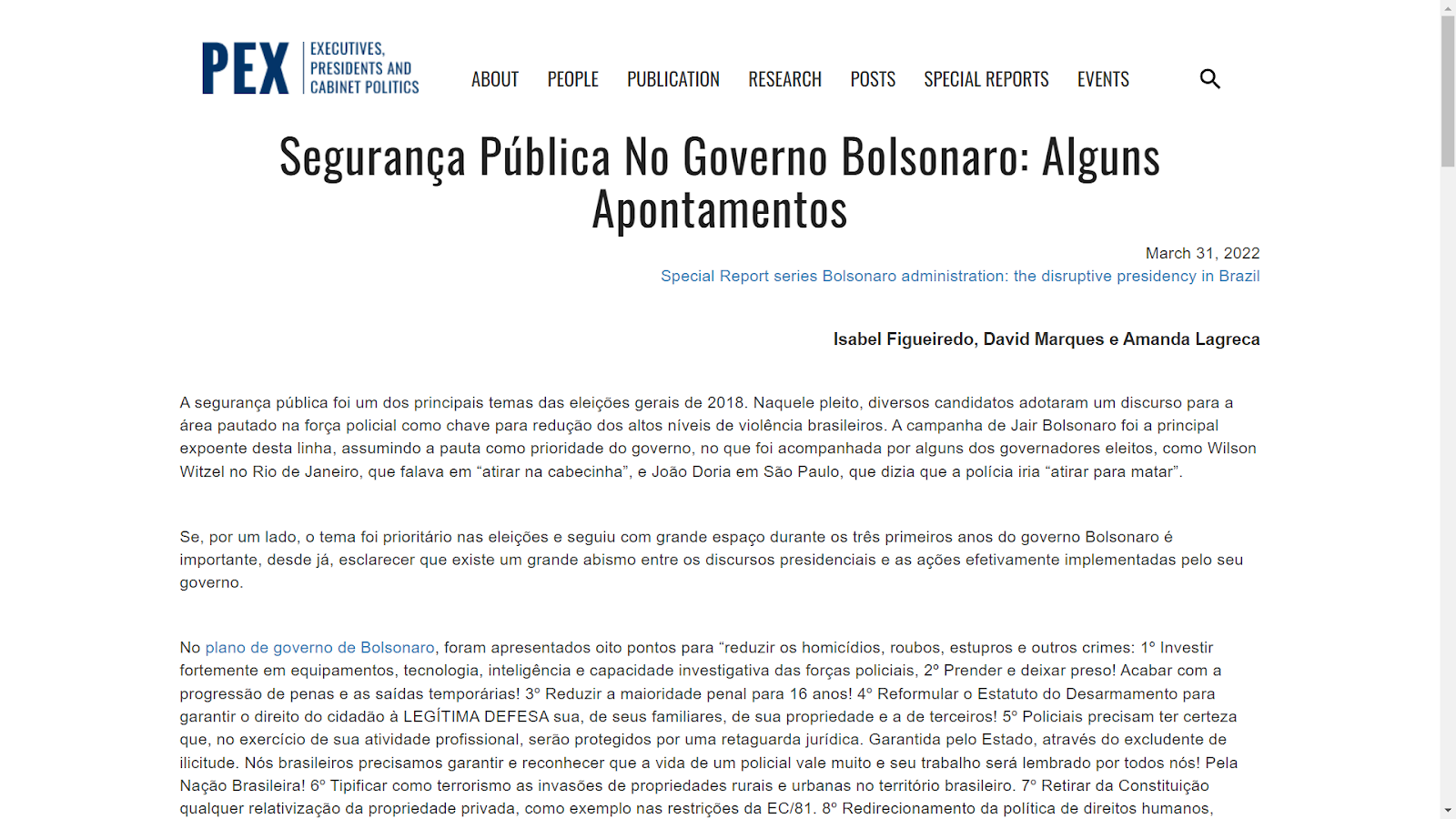 PEX EXECUTIVES, PRESIDENTS AND CABINET POLITICS

ABOUT PEOPLE PUBLICATION RESEARCH POSTS SPECIAL REPORTS EVENTS

Segurança Pública No Governo Bolsonaro: Alguns Apontamentos

March 31, 2022
Special Report series Bolsonaro administration: the disruptive presidency in Brazil

Isabel Figueiredo, David Marques e Amanda Lagreca

A segurança pública foi um dos principais temas das eleições gerais de 2018. Naquele pleito, diversos candidatos adotaram um discurso para a área pautado na força policial como chave para redução dos altos níveis de violência brasileiros. A campanha de Jair Bolsonaro foi a principal expoente desta linha, assumindo a pauta como prioridade do governo, no que foi acompanhada por alguns dos governadores eleitos, como Wilson Witzel no Rio de Janeiro, que falava em “atirar na cabecinha”, e João Doria em São Paulo, que dizia que a polícia iria “atirar para matar”.

Se, por um lado, o tema foi prioritário nas eleições e seguiu com grande espaço durante os três primeiros anos do governo Bolsonaro é importante, desde já, esclarecer que existe um grande abismo entre os discursos presidenciais e as ações efetivamente implementadas pelo seu governo.

No plano de governo de Bolsonaro, foram apresentados oito pontos para “reduzir os homicídios, roubos, estupros e outros crimes: 1º Investir fortemente em equipamentos, tecnologia, inteligência e capacidade investigativa das forças policiais, 2º Prender e deixar preso! Acabar com a progressão de penas e as saídas temporárias! 3º Reduzir a maioridade penal para 16 anos! 4º Reformular o Estatuto do Desarmamento para garantir o direito do cidadão à LEGÍTIMA DEFESA sua, de seus familiares, de sua propriedade e a de terceiros! 5º Policiais precisam ter certeza que, no exercício de sua atividade profissional, serão protegidos por uma retaguarda jurídica. Garantida pelo Estado, através do excludente de ilicitude. Nós brasileiros precisamos garantir e reconhecer que a vida de um policial vale muito e seu trabalho será lembrado por todos nós! Pela Nação Brasileira! 6º Tipificar como terrorismo as invasões de propriedades rurais e urbanas no território brasileiro. 7º Retirar da Constituição qualquer relativização da propriedade privada, como exemplo nas restrições da EC/81. 8º Redirecionamento da política de direitos humanos,